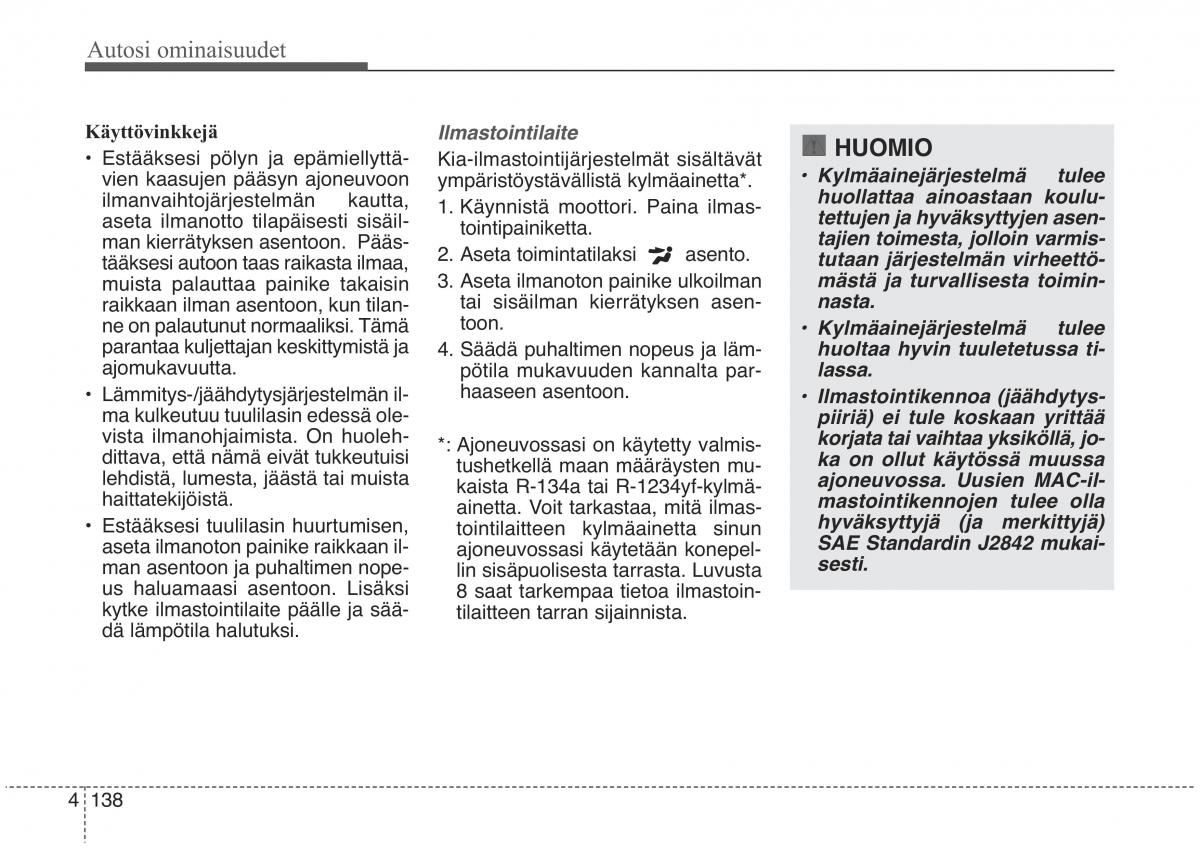 Autosi ominaisuudet

Käyttövinkkejä

• Estääksesi pölyn ja epämiellyttävien kaasujen pääsyn ajoneuvoon ilmanvaihtojärjestelmän kautta, aseta ilmanotto tilapäisesti sisäilman kierrätyksen asentoon. Päästääksesi autoon taas raikasta ilmaa, muista palauttaa painike takaisin raikkaan ilman asentoon, kun tilanne on palautunut normaaliksi. Tämä parantaa kuljettajan keskittymistä ja ajomukavuutta.

• Lämmitys-/jäähdytysjärjestelmän ilma kulkeutuu tuulilasin edessä olevista ilmanohjaimista. On huolehdittava, että nämä eivät tukkeutuisi lehdistä, lumesta, jäästä tai muista haittatekijöistä.

• Estääksesi tuulilasin huurtumisen, aseta ilmanoton painike raikkaan ilman asentoon ja puhaltimen nopeus haluamaasi asentoon. Lisäksi kytke ilmastointilaite päälle ja säädä lämpötila halutuksi.

Ilmastointilaite

Kia-ilmastointijärjestelmät sisältävät ympäristöystävällistä kylmäainetta*.

1. Käynnistä moottori. Paina ilmastointipainiketta.

2. Aseta toimintatilaksi asento.

3. Aseta ilmanoton painike ulkoilman tai sisäilman kierrätyksen asentoon.

4. Säädä puhaltimen nopeus ja lämpötila mukavuuden kannalta parhaaseen asentoon.

*: Ajoneuvossasi on käytetty valmistushetkellä maan määräysten mukaista R-134a tai R-1234yf-kylmäainetta. Voit tarkastaa, mitä ilmastointilaitteen kylmäainetta sinun ajoneuvossasi käytetään konepellin sisäpuolisesta tarrasta. Luvusta 8 saat tarkempaa tietoa ilmastointilaitteen tarran sijainnista.

HUOMIO

• Kylmäainejärjestelmä tulee huollattaa ainoastaan koulutettujen ja hyväksyttyjen asentajien toimesta, jolloin varmistutaan järjestelmän virheettömästä ja turvallisesta toiminnasta.

• Kylmäainejärjestelmä tulee huoltaa hyvin tuuletetussa tilassa.

• Ilmastointikennoa (jäähdytyspiiriä) ei tule koskaan yrittää korjata tai vaihtaa yksiköllä, joka on ollut käytössä muussa ajoneuvossa. Uusien MAC-ilmastointikennojen tulee olla hyväksyttyjä (ja merkittyjä) SAE Standardin J2842 mukaisesti.

4 138